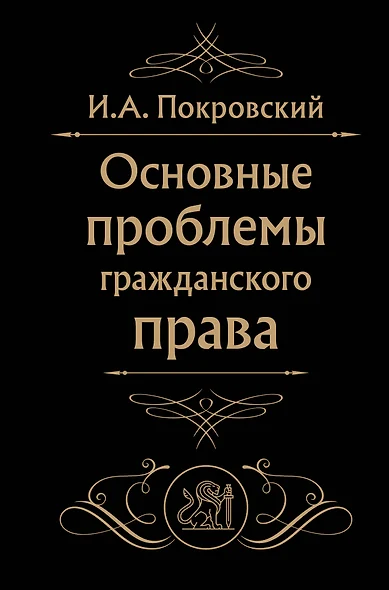 И.А. Покровский

Основные проблемы гражданского права